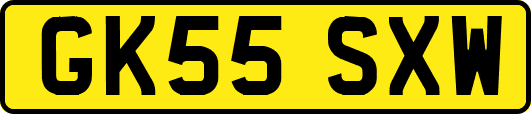 GK55 SXW